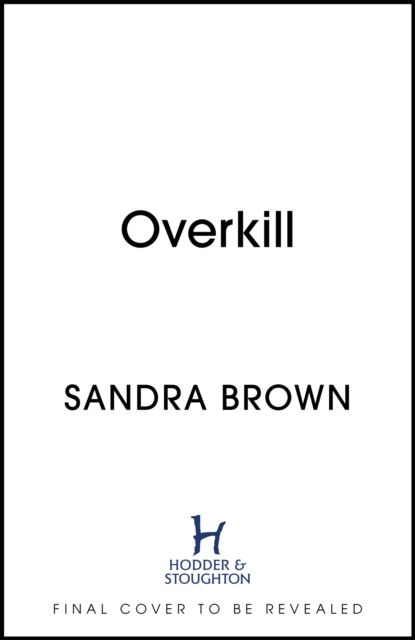 Overkill

SANDRA BROWN

H
HODDER &
STOUGHTON

FINAL COVER TO BE REVEALED